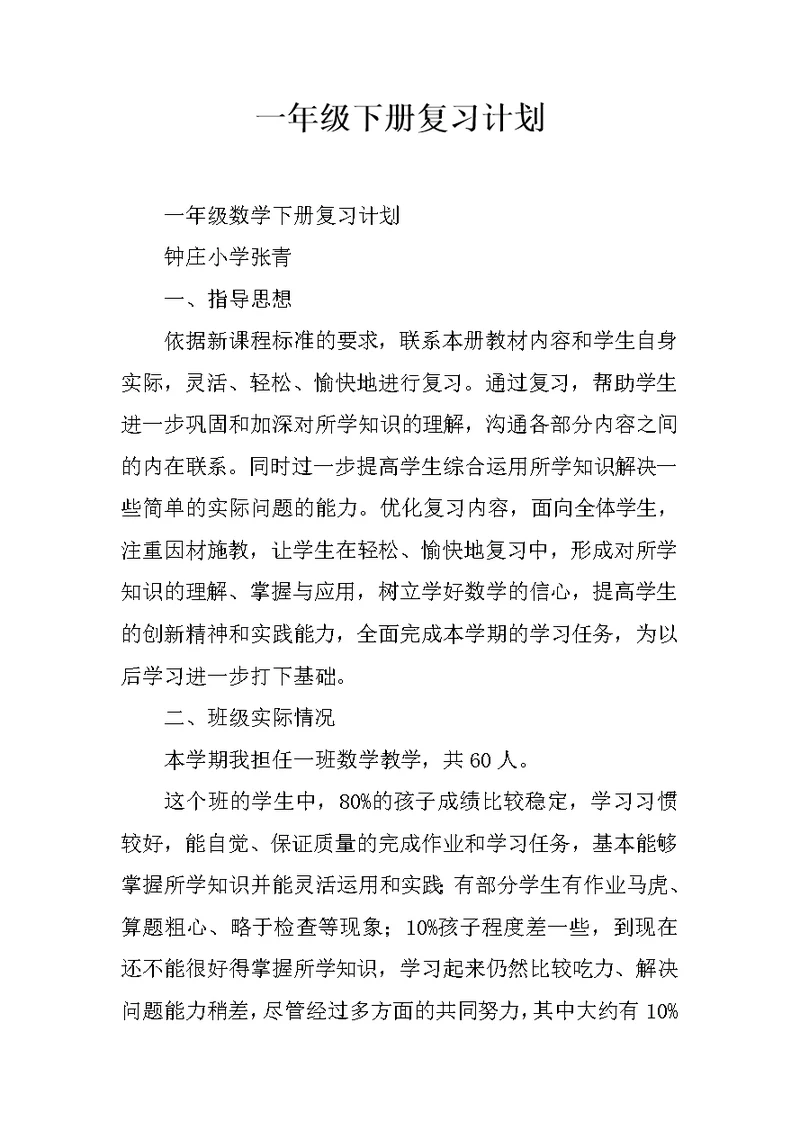 一年级下册复习计划

一年级数学下册复习计划

钟庄小学张青

一、指导思想

依据新课程标准的要求，联系本册教材内容和学生自身实际，灵活、轻松、愉快地进行复习。通过复习，帮助学生进一步巩固和加深对所学知识的理解，沟通各部分内容之间的内在联系。同时过一步提高学生综合运用所学知识解决一些简单的实际问题的能力。优化复习内容，面向全体学生，注重因材施教，让学生在轻松、愉快地复习中，形成对所学知识的理解、掌握与应用，树立学好数学的信心，提高学生的创新精神和实践能力，全面完成本学期的学习任务，为以后学习进一步打下基础。

二、班级实际情况

本学期我担任一班数学教学，共60人。

这个班的学生中，80%的孩子成绩比较稳定，学习习惯较好，能自觉、保证质量的完成作业和学习任务，基本能够掌握所学知识并能灵活运用和实践;有部分学生有作业马虎、算题粗心、略于检查等现象；10%孩子程度差一些，到现在还不能很好得掌握所学知识，学习起来仍然比较吃力、解决问题能力稍差，尽管经过多方面的共同努力，其中大约有10%